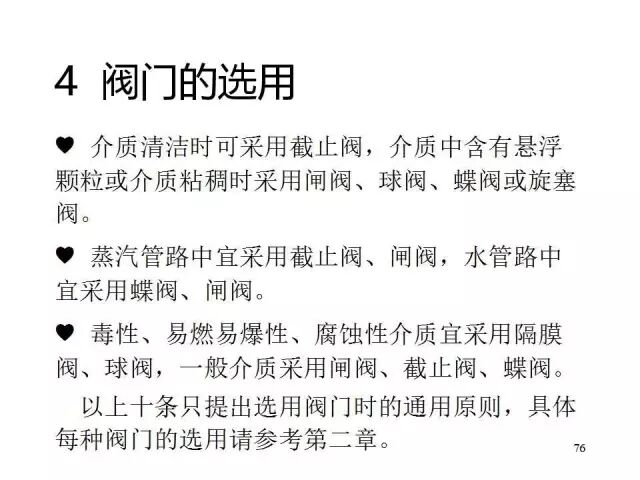 4 阀门的选用

♥ 介质清洁时可采用截止阀，介质中含有悬浮颗粒或介质粘稠时采用闸阀、球阀、蝶阀或旋塞阀。

♥ 蒸汽管路中宜采用截止阀、闸阀，水管路中宜采用蝶阀、闸阀。

♥ 毒性、易燃易爆性、腐蚀性介质宜采用隔膜阀、球阀，一般介质采用闸阀、截止阀、蝶阀。

以上十条只提出选用阀门时的通用原则，具体每种阀门的选用请参考第二章。

76